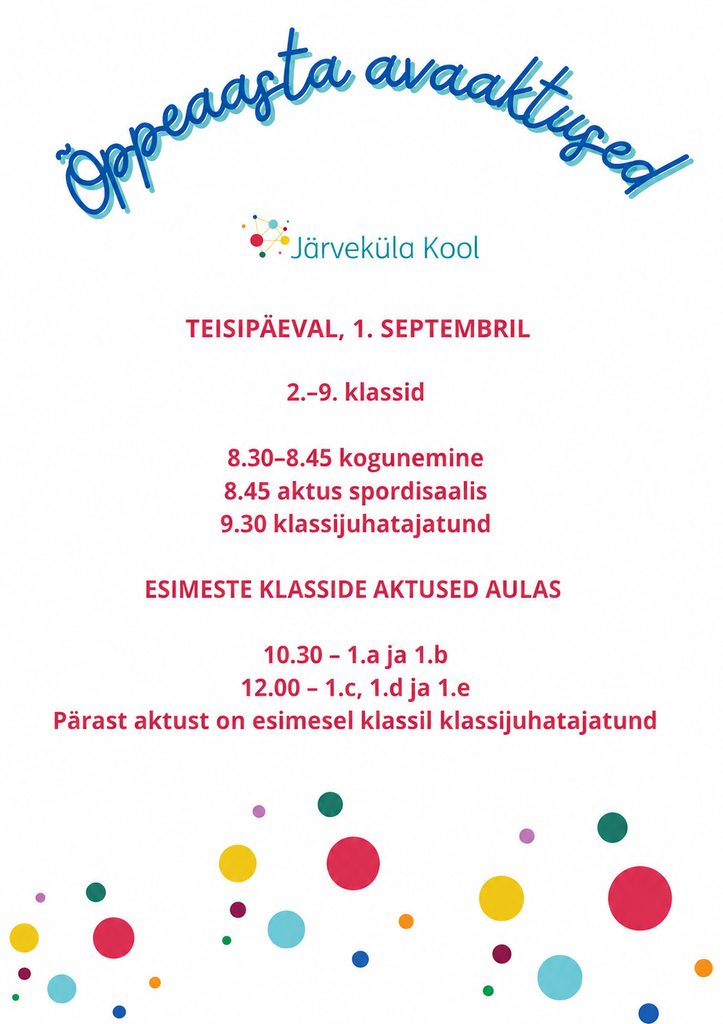 Õppeaasta avaaktused

Järveküla Kool

TEISIPÄEVAL, 1. SEPTEMBRIL

2.–9. klassid

8.30–8.45 kogunemine
8.45 aktus spordisaalis
9.30 klassijuhatajatund

ESIMESTE KLASSIDE AKTUSED AULAS

10.30 – 1.a ja 1.b
12.00 – 1.c, 1.d ja 1.e
Pärast aktust on esimesel klassil klassijuhatajatund